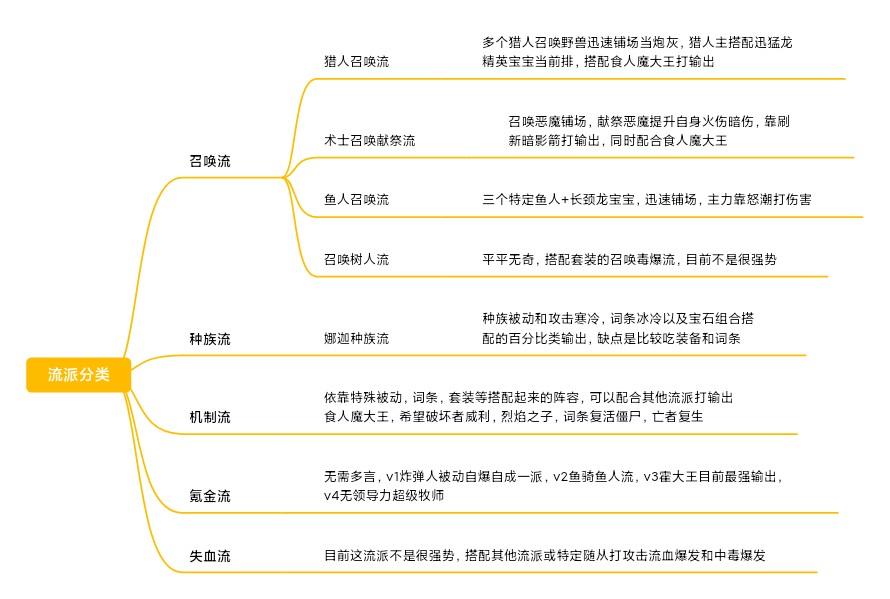 流派分类

召唤流

猎人召唤流
多个猎人召唤野兽迅速铺场当炮灰，猎人主搭配迅猛龙精英宝宝当前排，搭配食人魔大王打输出

术士召唤献祭流
召唤恶魔铺场，献祭恶魔提升自身火伤暗伤，靠刷新暗影箭打输出，同时配合食人魔大王

鱼人召唤流
三个特定鱼人+长颈龙宝宝，迅速铺场，主力靠怒潮打伤害

召唤树人流
平平无奇，搭配套装的召唤毒爆流，目前不是很强势

种族流

娜迦种族流
种族被动和攻击寒冷，词条冰冷以及宝石组合搭配的百分比类输出，缺点是比较吃装备和词条

机制流
依靠特殊被动，词条，套装等搭配起来的阵容，可以配合其他流派打输出
食人魔大王，希望破坏者威利，烈焰之子，词条复活僵尸，亡者复生

氪金流
无需多言，v1炸弹人被动自爆自成一派，v2鱼骑鱼人流，v3霍大王目前最强输出，v4无领导力超级牧师

失血流
目前这流派不是很强势，搭配其他流派或特定随从打攻击流血爆发和中毒爆发